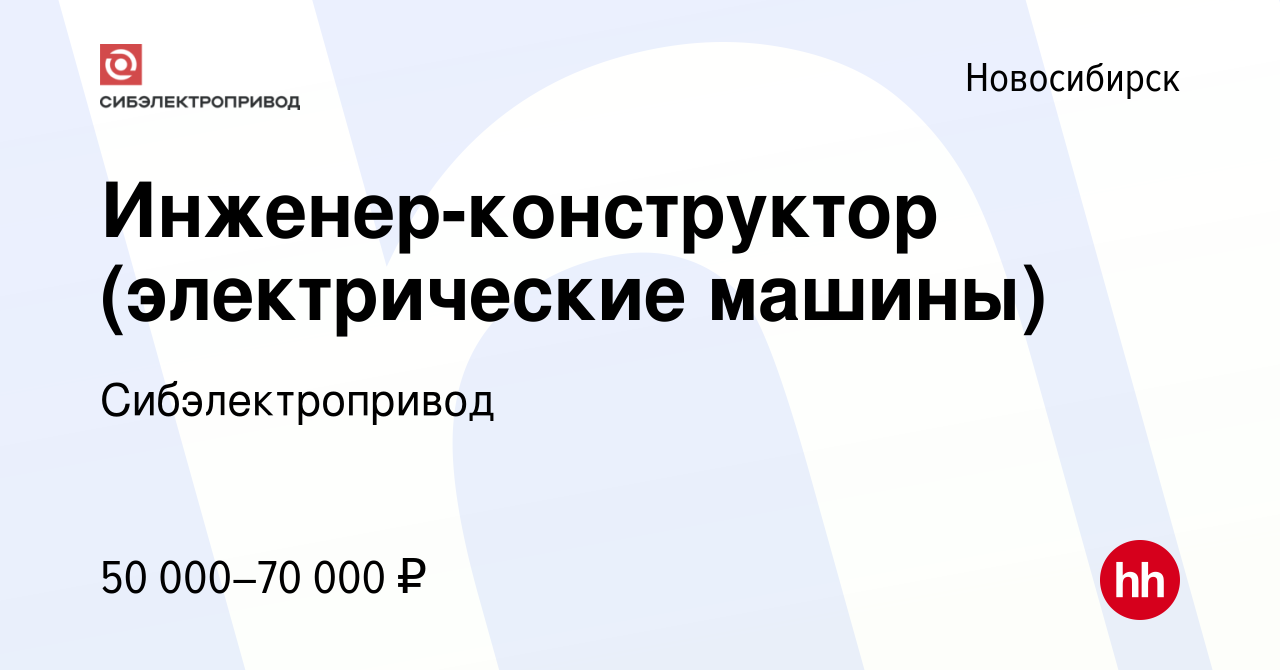 СИБЭЛЕКТРОПРИВОД

Новосибирск

Инженер-конструктор (электрические машины)

Сибэлектропривод

50 000–70 000 ₽

hh